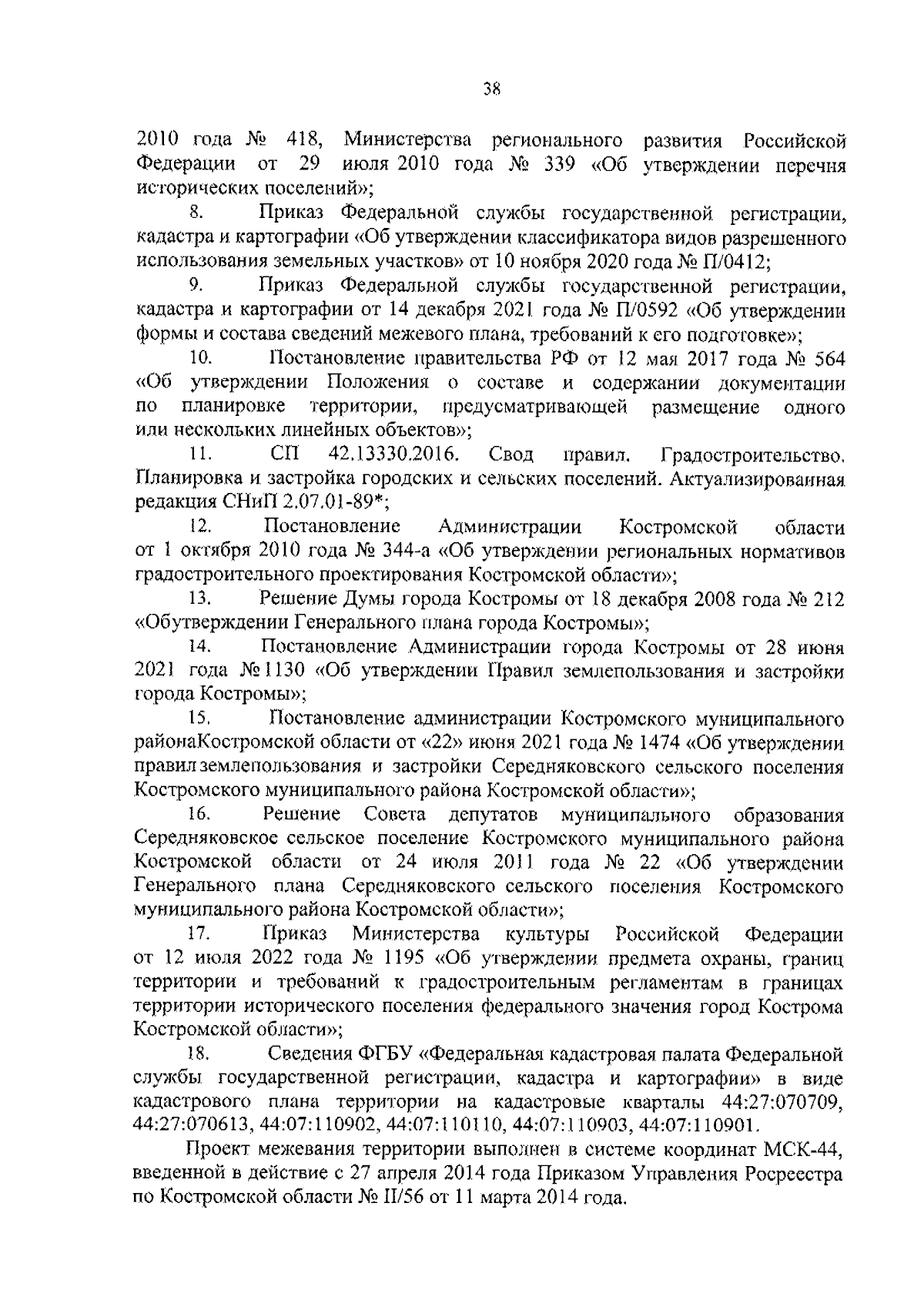 38

2010 года № 418, Министерства регионального развития Российской Федерации от 29 июля 2010 года № 339 «Об утверждении перечня исторических поселений»;

8. Приказ Федеральной службы государственной регистрации, кадастра и картографии «Об утверждении классификатора видов разрешенного использования земельных участков» от 10 ноября 2020 года № П/0412;

9. Приказ Федеральной службы государственной регистрации, кадастра и картографии от 14 декабря 2021 года № П/0592 «Об утверждении формы и состава сведений межевого плана, требований к его подготовке»;

10. Постановление правительства РФ от 12 мая 2017 года № 564 «Об утверждении Положения о составе и содержании документации по планировке территории, предусматривающей размещение одного или нескольких линейных объектов»;

11. СП 42.13330.2016. Свод правил. Градостроительство. Планировка и застройка городских и сельских поселений. Актуализированная редакция СНиП 2.07.01-89*;

12. Постановление Администрации Костромской области от 1 октября 2010 года № 344-а «Об утверждении региональных нормативов градостроительного проектирования Костромской области»;

13. Решение Думы города Костромы от 18 декабря 2008 года № 212 «Обутверждении Генерального плана города Костромы»;

14. Постановление Администрации города Костромы от 28 июня 2021 года №1130 «Об утверждении Правил землепользования и застройки города Костромы»;

15. Постановление администрации Костромского муниципального районаКостромской области от «22» июня 2021 года № 1474 «Об утверждении правилземлепользования и застройки Середняковского сельского поселения Костромского муниципального района Костромской области»;

16. Решение Совета депутатов муниципального образования Середняковское сельское поселение Костромского муниципального района Костромской области от 24 июля 2011 года № 22 «Об утверждении Генерального плана Середняковского сельского поселения Костромского муниципального района Костромской области»;

17. Приказ Министерства культуры Российской Федерации от 12 июля 2022 года № 1195 «Об утверждении предмета охраны, границ территории и требований к градостроительным регламентам в границах территории исторического поселения федерального значения город Кострома Костромской области»;

18. Сведения ФГБУ «Федеральная кадастровая палата Федеральной службы государственной регистрации, кадастра и картографии» в виде кадастрового плана территории на кадастровые кварталы 44:27:070709, 44:27:070613, 44:07:110902, 44:07:110110, 44:07:110903, 44:07:110901.

Проект межевания территории выполнен в системе координат МСК-44, введенной в действие с 27 апреля 2014 года Приказом Управления Росреестра по Костромской области № П/56 от 11 марта 2014 года.